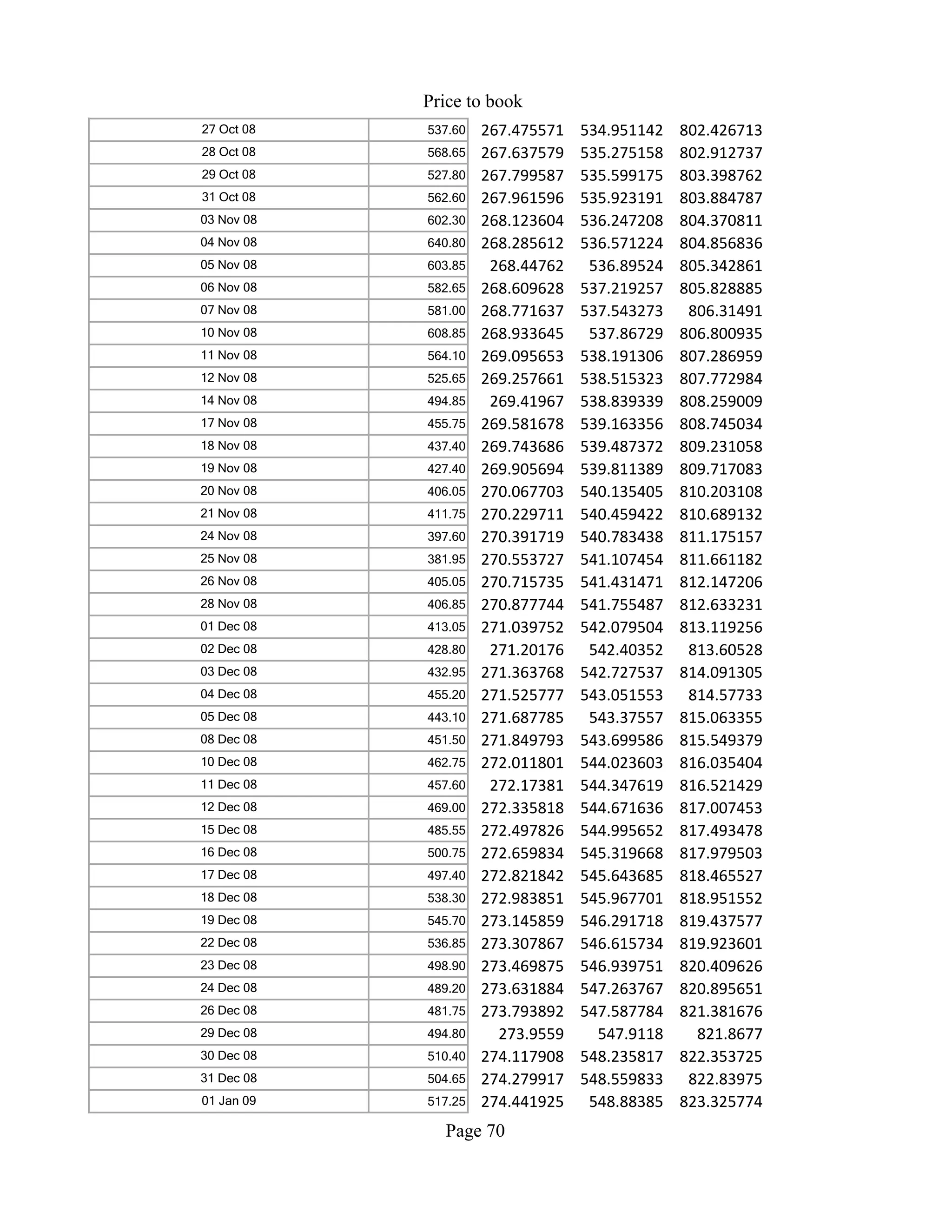 Price to book

| | | | | |
|---|---|---|---|---|
| 27 Oct 08 | 537.60 | 267.475571 | 534.951142 | 802.426713 |
| 28 Oct 08 | 568.65 | 267.637579 | 535.275158 | 802.912737 |
| 29 Oct 08 | 527.80 | 267.799587 | 535.599175 | 803.398762 |
| 31 Oct 08 | 562.60 | 267.961596 | 535.923191 | 803.884787 |
| 03 Nov 08 | 602.30 | 268.123604 | 536.247208 | 804.370811 |
| 04 Nov 08 | 640.80 | 268.285612 | 536.571224 | 804.856836 |
| 05 Nov 08 | 603.85 | 268.44762 | 536.89524 | 805.342861 |
| 06 Nov 08 | 582.65 | 268.609628 | 537.219257 | 805.828885 |
| 07 Nov 08 | 581.00 | 268.771637 | 537.543273 | 806.31491 |
| 10 Nov 08 | 608.85 | 268.933645 | 537.86729 | 806.800935 |
| 11 Nov 08 | 564.10 | 269.095653 | 538.191306 | 807.286959 |
| 12 Nov 08 | 525.65 | 269.257661 | 538.515323 | 807.772984 |
| 14 Nov 08 | 494.85 | 269.41967 | 538.839339 | 808.259009 |
| 17 Nov 08 | 455.75 | 269.581678 | 539.163356 | 808.745034 |
| 18 Nov 08 | 437.40 | 269.743686 | 539.487372 | 809.231058 |
| 19 Nov 08 | 427.40 | 269.905694 | 539.811389 | 809.717083 |
| 20 Nov 08 | 406.05 | 270.067703 | 540.135405 | 810.203108 |
| 21 Nov 08 | 411.75 | 270.229711 | 540.459422 | 810.689132 |
| 24 Nov 08 | 397.60 | 270.391719 | 540.783438 | 811.175157 |
| 25 Nov 08 | 381.95 | 270.553727 | 541.107454 | 811.661182 |
| 26 Nov 08 | 405.05 | 270.715735 | 541.431471 | 812.147206 |
| 28 Nov 08 | 406.85 | 270.877744 | 541.755487 | 812.633231 |
| 01 Dec 08 | 413.05 | 271.039752 | 542.079504 | 813.119256 |
| 02 Dec 08 | 428.80 | 271.20176 | 542.40352 | 813.60528 |
| 03 Dec 08 | 432.95 | 271.363768 | 542.727537 | 814.091305 |
| 04 Dec 08 | 455.20 | 271.525777 | 543.051553 | 814.57733 |
| 05 Dec 08 | 443.10 | 271.687785 | 543.37557 | 815.063355 |
| 08 Dec 08 | 451.50 | 271.849793 | 543.699586 | 815.549379 |
| 10 Dec 08 | 462.75 | 272.011801 | 544.023603 | 816.035404 |
| 11 Dec 08 | 457.60 | 272.17381 | 544.347619 | 816.521429 |
| 12 Dec 08 | 469.00 | 272.335818 | 544.671636 | 817.007453 |
| 15 Dec 08 | 485.55 | 272.497826 | 544.995652 | 817.493478 |
| 16 Dec 08 | 500.75 | 272.659834 | 545.319668 | 817.979503 |
| 17 Dec 08 | 497.40 | 272.821842 | 545.643685 | 818.465527 |
| 18 Dec 08 | 538.30 | 272.983851 | 545.967701 | 818.951552 |
| 19 Dec 08 | 545.70 | 273.145859 | 546.291718 | 819.437577 |
| 22 Dec 08 | 536.85 | 273.307867 | 546.615734 | 819.923601 |
| 23 Dec 08 | 498.90 | 273.469875 | 546.939751 | 820.409626 |
| 24 Dec 08 | 489.20 | 273.631884 | 547.263767 | 820.895651 |
| 26 Dec 08 | 481.75 | 273.793892 | 547.587784 | 821.381676 |
| 29 Dec 08 | 494.80 | 273.9559 | 547.9118 | 821.8677 |
| 30 Dec 08 | 510.40 | 274.117908 | 548.235817 | 822.353725 |
| 31 Dec 08 | 504.65 | 274.279917 | 548.559833 | 822.83975 |
| 01 Jan 09 | 517.25 | 274.441925 | 548.88385 | 823.325774 |

Page 70